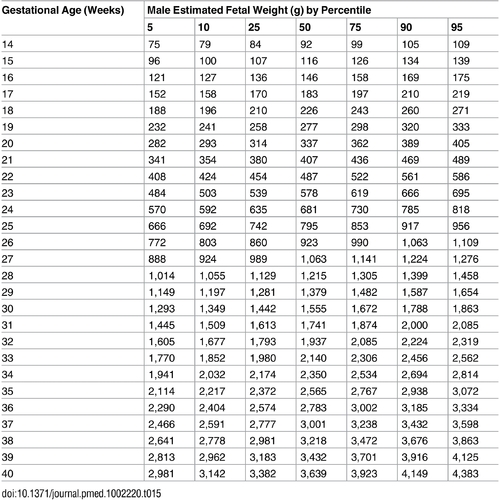 | Gestational Age (Weeks) | Male Estimated Fetal Weight (g) by Percentile | | | | | | |
|---|---|---|---|---|---|---|---|
| | 5 | 10 | 25 | 50 | 75 | 90 | 95 |
| 14 | 75 | 79 | 84 | 92 | 99 | 105 | 109 |
| 15 | 96 | 100 | 107 | 116 | 126 | 134 | 139 |
| 16 | 121 | 127 | 136 | 146 | 158 | 169 | 175 |
| 17 | 152 | 158 | 170 | 183 | 197 | 210 | 219 |
| 18 | 188 | 196 | 210 | 226 | 243 | 260 | 271 |
| 19 | 232 | 241 | 258 | 277 | 298 | 320 | 333 |
| 20 | 282 | 293 | 314 | 337 | 362 | 389 | 405 |
| 21 | 341 | 354 | 380 | 407 | 436 | 469 | 489 |
| 22 | 408 | 424 | 454 | 487 | 522 | 561 | 586 |
| 23 | 484 | 503 | 539 | 578 | 619 | 666 | 695 |
| 24 | 570 | 592 | 635 | 681 | 730 | 785 | 818 |
| 25 | 666 | 692 | 742 | 795 | 853 | 917 | 956 |
| 26 | 772 | 803 | 860 | 923 | 990 | 1,063 | 1,109 |
| 27 | 888 | 924 | 989 | 1,063 | 1,141 | 1,224 | 1,276 |
| 28 | 1,014 | 1,055 | 1,129 | 1,215 | 1,305 | 1,399 | 1,458 |
| 29 | 1,149 | 1,197 | 1,281 | 1,379 | 1,482 | 1,587 | 1,654 |
| 30 | 1,293 | 1,349 | 1,442 | 1,555 | 1,672 | 1,788 | 1,863 |
| 31 | 1,445 | 1,509 | 1,613 | 1,741 | 1,874 | 2,000 | 2,085 |
| 32 | 1,605 | 1,677 | 1,793 | 1,937 | 2,085 | 2,224 | 2,319 |
| 33 | 1,770 | 1,852 | 1,980 | 2,140 | 2,306 | 2,456 | 2,562 |
| 34 | 1,941 | 2,032 | 2,174 | 2,350 | 2,534 | 2,694 | 2,814 |
| 35 | 2,114 | 2,217 | 2,372 | 2,565 | 2,767 | 2,938 | 3,072 |
| 36 | 2,290 | 2,404 | 2,574 | 2,783 | 3,002 | 3,185 | 3,334 |
| 37 | 2,466 | 2,591 | 2,777 | 3,001 | 3,238 | 3,432 | 3,598 |
| 38 | 2,641 | 2,778 | 2,981 | 3,218 | 3,472 | 3,676 | 3,863 |
| 39 | 2,813 | 2,962 | 3,183 | 3,432 | 3,701 | 3,916 | 4,125 |
| 40 | 2,981 | 3,142 | 3,382 | 3,639 | 3,923 | 4,149 | 4,383 |

doi:10.1371/journal.pmed.1002220.t015